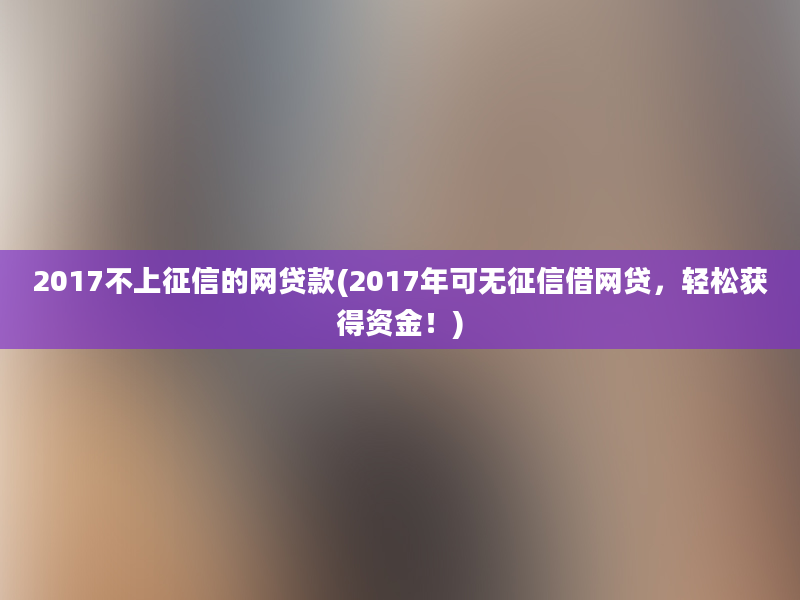 2017不上征信的网贷款(2017年可无征信借网贷，轻松获得资金！)